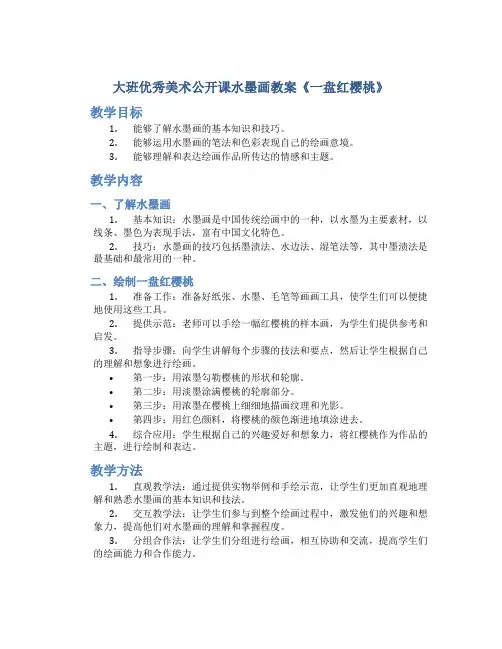 大班优秀美术公开课水墨画教案《一盘红樱桃》

教学目标

1. 能够了解水墨画的基本知识和技巧。
2. 能够运用水墨画的笔法和色彩表现自己的绘画意境。
3. 能够理解和表达绘画作品所传达的情感和主题。

教学内容

一、了解水墨画

1. 基本知识：水墨画是中国传统绘画中的一种，以水墨为主要素材，以线条、墨色为表现手法，富有中国文化特色。
2. 技巧：水墨画的技巧包括墨渍法、水边法、湿笔法等，其中墨渍法是最基础和最常用的一种。

二、绘制一盘红樱桃

1. 准备工作：准备好纸张、水墨、毛笔等画画工具，使学生们可以便捷地使用这些工具。
2. 提供示范：老师可以手绘一幅红樱桃的样本画，为学生们提供参考和启发。
3. 指导步骤：向学生讲解每个步骤的技法和要点，然后让学生根据自己的理解和想象进行绘画。

• 第一步：用浓墨勾勒樱桃的形状和轮廓。
• 第二步：用淡墨涂满樱桃的轮廓部分。
• 第三步：用浓墨在樱桃上细细地描画纹理和光影。
• 第四步：用红色颜料，将樱桃的颜色渐进地填涂进去。

4. 综合应用：学生根据自己的兴趣爱好和想象力，将红樱桃作为作品的主题，进行绘制和表达。

教学方法

1. 直观教学法：通过提供实物举例和手绘示范，让学生们更加直观地理解和熟悉水墨画的基本知识和技法。
2. 交互教学法：让学生们参与到整个绘画过程中，激发他们的兴趣和想象力，提高他们对水墨画的理解和掌握程度。
3. 分组合作法：让学生们分组进行绘画，相互协助和交流，提高学生们的绘画能力和合作能力。